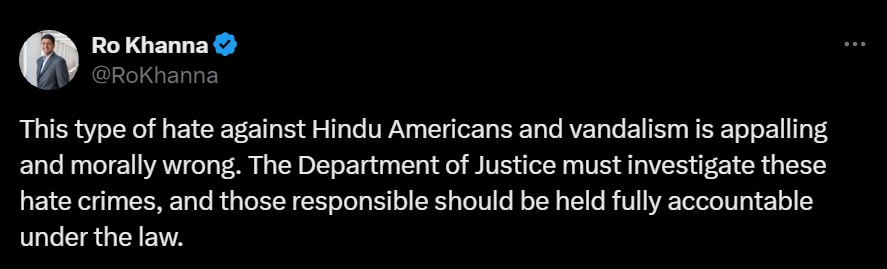 Ro Khanna
@RoKhanna

This type of hate against Hindu Americans and vandalism is appalling and morally wrong. The Department of Justice must investigate these hate crimes, and those responsible should be held fully accountable under the law.